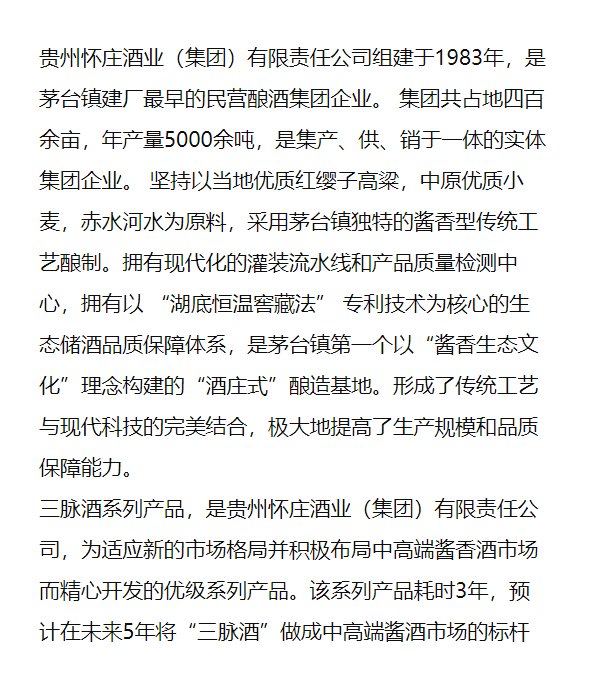 贵州怀庄酒业（集团）有限责任公司组建于1983年，是茅台镇建厂最早的民营酿酒集团企业。 集团共占地四百余亩，年产量5000余吨，是集产、供、销于一体的实体集团企业。 坚持以当地优质红缨子高粱，中原优质小麦，赤水河水为原料，采用茅台镇独特的酱香型传统工艺酿制。拥有现代化的灌装流水线和产品质量检测中心，拥有以 “湖底恒温窖藏法” 专利技术为核心的生态储酒品质保障体系，是茅台镇第一个以“酱香生态文化”理念构建的“酒庄式”酿造基地。形成了传统工艺与现代科技的完美结合，极大地提高了生产规模和品质保障能力。
三脉酒系列产品，是贵州怀庄酒业（集团）有限责任公司，为适应新的市场格局并积极布局中高端酱香酒市场而精心开发的优级系列产品。该系列产品耗时3年，预计在未来5年将“三脉酒”做成中高端酱酒市场的标杆